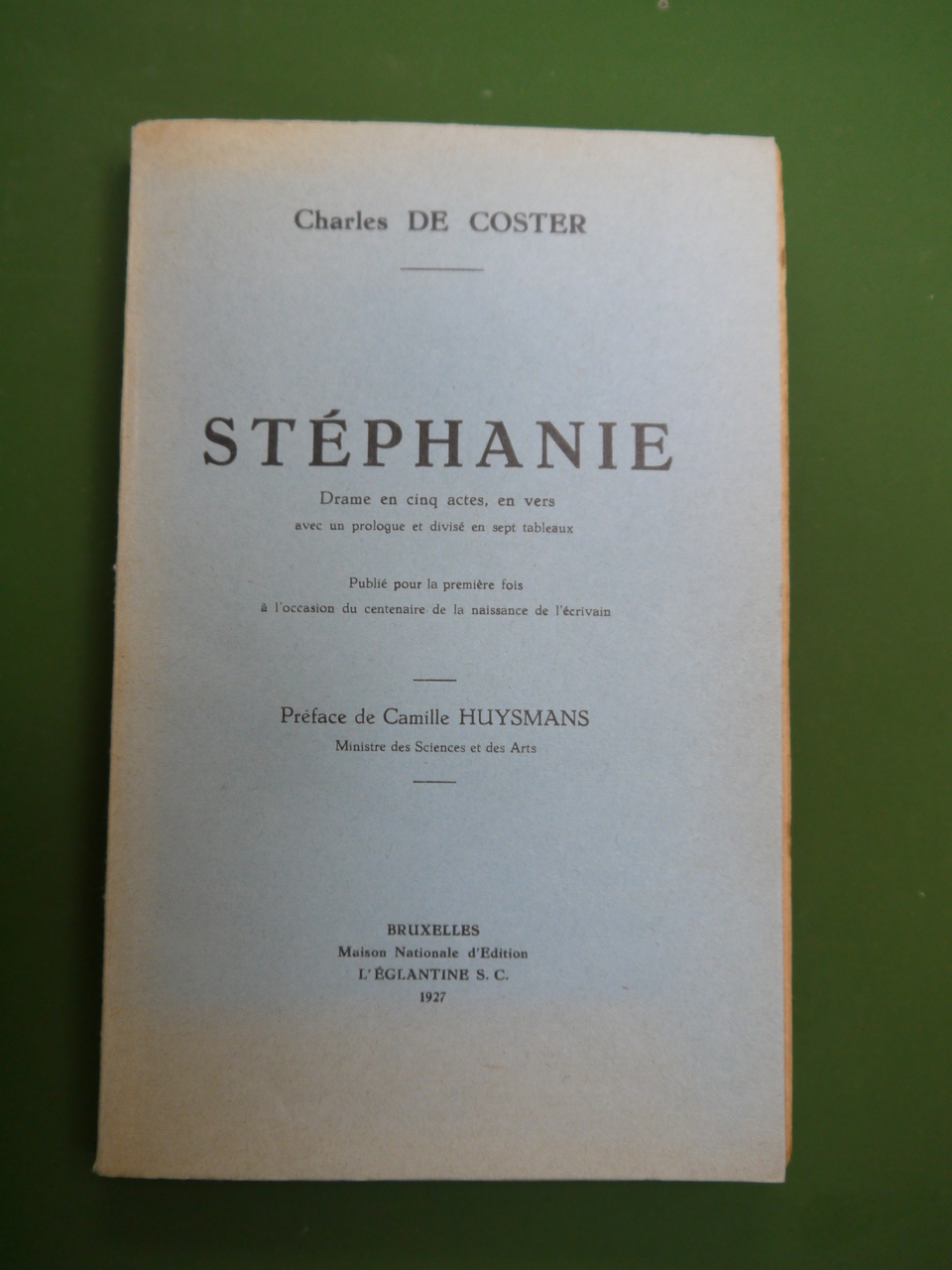 Charles DE COSTER

STÉPHANIE

Drame en cinq actes, en vers
avec un prologue et divisé en sept tableaux

Publié pour la première fois
à l'occasion du centenaire de la naissance de l'écrivain

Préface de Camille HUYSMANS
Ministre des Sciences et des Arts

BRUXELLES
Maison Nationale d'Edition
L'ÉGLANTINE S. C.
1927